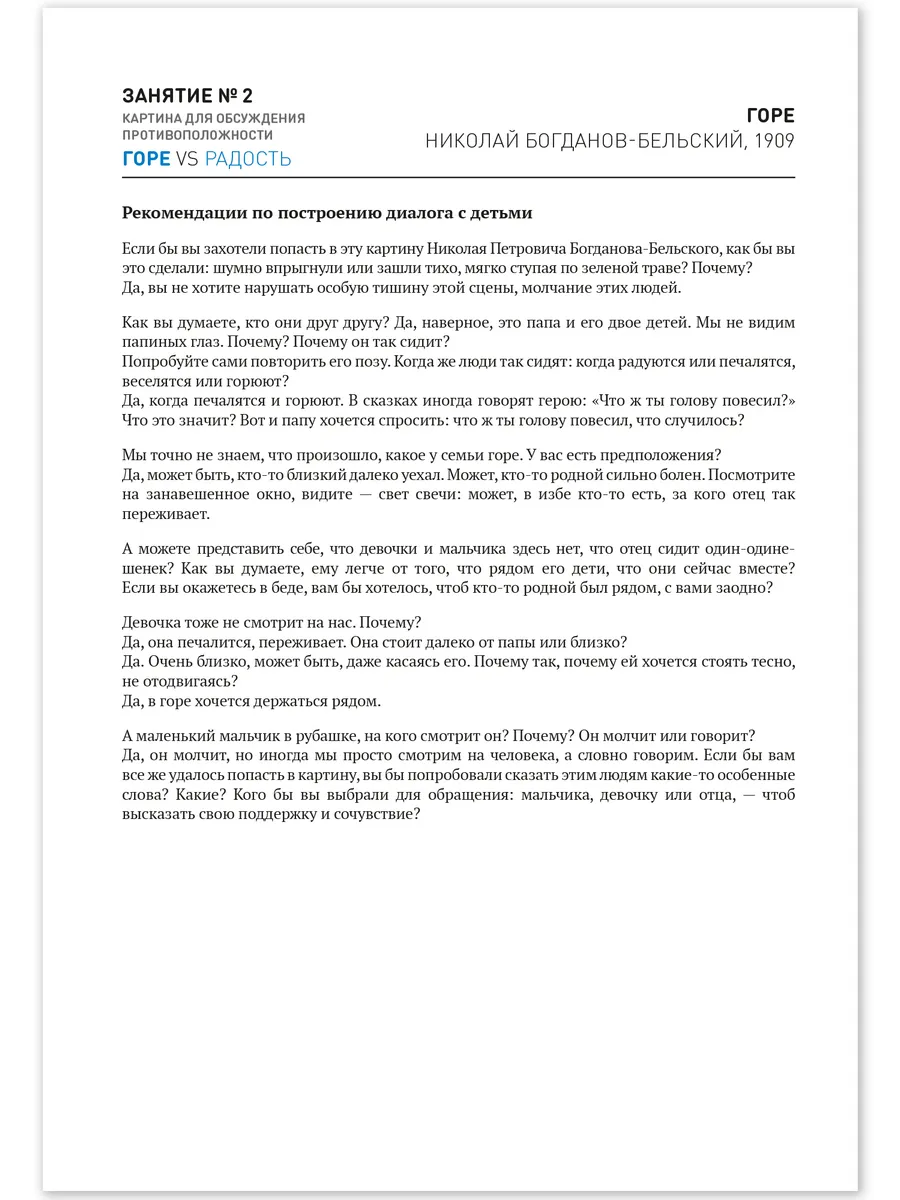 ЗАНЯТИЕ № 2
КАРТИНА ДЛЯ ОБСУЖДЕНИЯ ПРОТИВОПОЛОЖНОСТИ
ГОРЕ VS РАДОСТЬ

ГОРЕ
НИКОЛАЙ БОГДАНОВ-БЕЛЬСКИЙ, 1909

Рекомендации по построению диалога с детьми

Если бы вы захотели попасть в эту картину Николая Петровича Богданова-Бельского, как бы вы это сделали: шумно впрыгнули или зашли тихо, мягко ступая по зеленой траве? Почему?
Да, вы не хотите нарушать особую тишину этой сцены, молчание этих людей.

Как вы думаете, кто они друг другу? Да, наверное, это папа и его двое детей. Мы не видим папиных глаз. Почему? Почему он так сидит?
Попробуйте сами повторить его позу. Когда же люди так сидят: когда радуются или печалятся, веселятся или горюют?
Да, когда печалятся и горюют. В сказках иногда говорят герою: «Что ж ты голову повесил?» Что это значит? Вот и папу хочется спросить: что ж ты голову повесил, что случилось?

Мы точно не знаем, что произошло, какое у семьи горе. У вас есть предположения?
Да, может быть, кто-то близкий далеко уехал. Может, кто-то родной сильно болен. Посмотрите на занавешенное окно, видите — свет свечи: может, в избе кто-то есть, за кого отец так переживает.

А можете представить себе, что девочки и мальчика здесь нет, что отец сидит один-одинешенек? Как вы думаете, ему легче от того, что рядом его дети, что они сейчас вместе? Если вы окажетесь в беде, вам бы хотелось, чтоб кто-то родной был рядом, с вами заодно?

Девочка тоже не смотрит на нас. Почему?
Да, она печалится, переживает. Она стоит далеко от папы или близко?
Да. Очень близко, может быть, даже касаясь его. Почему так, почему ей хочется стоять тесно, не отодвигаясь?
Да, в горе хочется держаться рядом.

А маленький мальчик в рубашке, на кого смотрит он? Почему? Он молчит или говорит?
Да, он молчит, но иногда мы просто смотрим на человека, а словно говорим. Если бы вам все же удалось попасть в картину, вы бы попробовали сказать этим людям какие-то особенные слова? Какие? Кого бы вы выбрали для обращения: мальчика, девочку или отца, — чтоб высказать свою поддержку и сочувствие?